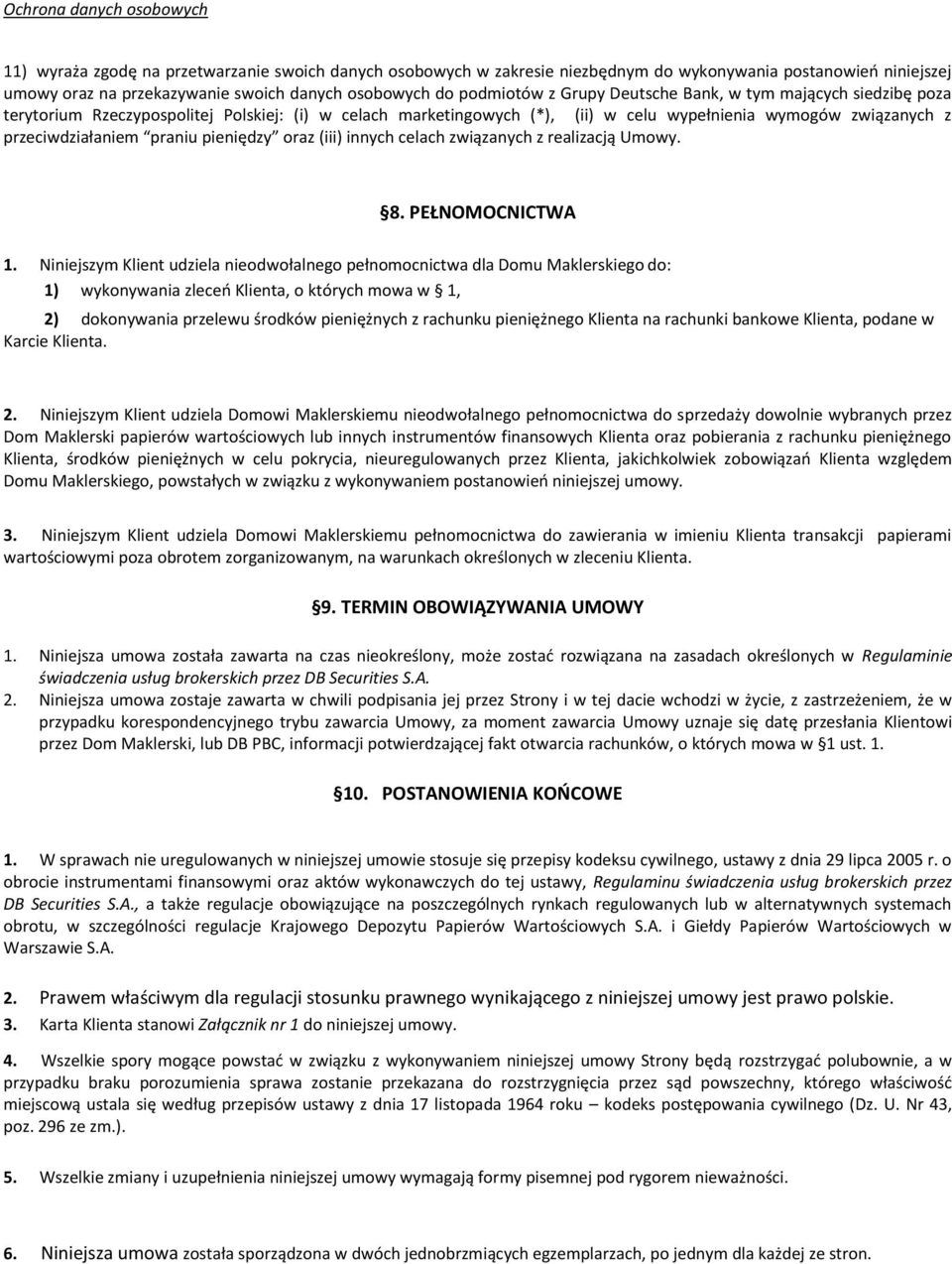 Ochrona danych osobowych

11) wyraża zgodę na przetwarzanie swoich danych osobowych w zakresie niezbędnym do wykonywania postanowień niniejszej umowy oraz na przekazywanie swoich danych osobowych do podmiotów z Grupy Deutsche Bank, w tym mających siedzibę poza terytorium Rzeczypospolitej Polskiej: (i) w celach marketingowych (*), (ii) w celu wypełnienia wymogów związanych z przeciwdziałaniem "praniu pieniędzy" oraz (iii) innych celach związanych z realizacją Umowy.

§8. PEŁNOMOCNICTWA

1. Niniejszym Klient udziela nieodwołalnego pełnomocnictwa dla Domu Maklerskiego do:
1) wykonywania zleceń Klienta, o których mowa w § 1,
2) dokonywania przelewu środków pieniężnych z rachunku pieniężnego Klienta na rachunki bankowe Klienta, podane w Karcie Klienta.

2. Niniejszym Klient udziela Domowi Maklerskiemu nieodwołalnego pełnomocnictwa do sprzedaży dowolnie wybranych przez Dom Maklerski papierów wartościowych lub innych instrumentów finansowych Klienta oraz pobierania z rachunku pieniężnego Klienta, środków pieniężnych w celu pokrycia, nieuregulowanych przez Klienta, jakichkolwiek zobowiązań Klienta względem Domu Maklerskiego, powstałych w związku z wykonywaniem postanowień niniejszej umowy.

3. Niniejszym Klient udziela Domowi Maklerskiemu pełnomocnictwa do zawierania w imieniu Klienta transakcji papierami wartościowymi poza obrotem zorganizowanym, na warunkach określonych w zleceniu Klienta.

§9. TERMIN OBOWIĄZYWANIA UMOWY

1. Niniejsza umowa została zawarta na czas nieokreślony, może zostać rozwiązana na zasadach określonych w Regulaminie świadczenia usług brokerskich przez DB Securities S.A.
2. Niniejsza umowa zostaje zawarta w chwili podpisania jej przez Strony i w tej dacie wchodzi w życie, z zastrzeżeniem, że w przypadku korespondencyjnego trybu zawarcia Umowy, za moment zawarcia Umowy uznaje się datę przesłania Klientowi przez Dom Maklerski, lub DB PBC, informacji potwierdzającej fakt otwarcia rachunków, o których mowa w §1 ust. 1.

§10. POSTANOWIENIA KOŃCOWE

1. W sprawach nie uregulowanych w niniejszej umowie stosuje się przepisy kodeksu cywilnego, ustawy z dnia 29 lipca 2005 r. o obrocie instrumentami finansowymi oraz aktów wykonawczych do tej ustawy, Regulaminu świadczenia usług brokerskich przez DB Securities S.A., a także regulacje obowiązujące na poszczególnych rynkach regulowanych lub w alternatywnych systemach obrotu, w szczególności regulacje Krajowego Depozytu Papierów Wartościowych S.A. i Giełdy Papierów Wartościowych w Warszawie S.A.

2. Prawem właściwym dla regulacji stosunku prawnego wynikającego z niniejszej umowy jest prawo polskie.
3. Karta Klienta stanowi Załącznik nr 1 do niniejszej umowy.

4. Wszelkie spory mogące powstać w związku z wykonywaniem niniejszej umowy Strony będą rozstrzygać polubownie, a w przypadku braku porozumienia sprawa zostanie przekazana do rozstrzygnięcia przez sąd powszechny, którego właściwość miejscową ustala się według przepisów ustawy z dnia 17 listopada 1964 roku – kodeks postępowania cywilnego (Dz. U. Nr 43, poz. 296 ze zm.).

5. Wszelkie zmiany i uzupełnienia niniejszej umowy wymagają formy pisemnej pod rygorem nieważności.

6. Niniejsza umowa została sporządzona w dwóch jednobrzmiących egzemplarzach, po jednym dla każdej ze stron.